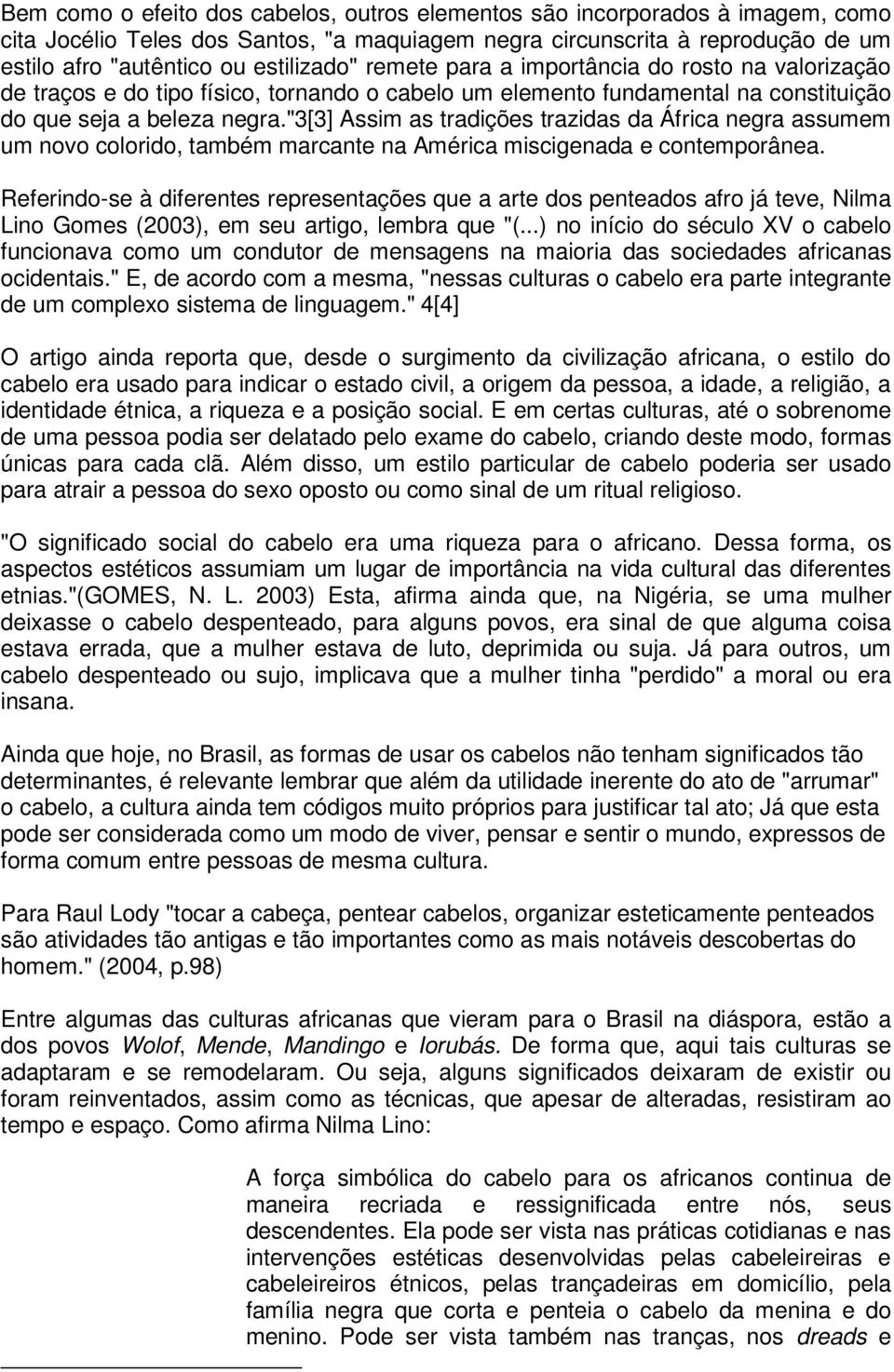 Bem como o efeito dos cabelos, outros elementos são incorporados à imagem, como cita Jocélio Teles dos Santos, "a maquiagem negra circunscrita à reprodução de um estilo afro "autêntico ou estilizado" remete para a importância do rosto na valorização de traços e do tipo físico, tornando o cabelo um elemento fundamental na constituição do que seja a beleza negra."3[3] Assim as tradições trazidas da África negra assumem um novo colorido, também marcante na América miscigenada e contemporânea.

Referindo-se à diferentes representações que a arte dos penteados afro já teve, Nilma Lino Gomes (2003), em seu artigo, lembra que "(...) no início do século XV o cabelo funcionava como um condutor de mensagens na maioria das sociedades africanas ocidentais." E, de acordo com a mesma, "nessas culturas o cabelo era parte integrante de um complexo sistema de linguagem." 4[4]

O artigo ainda reporta que, desde o surgimento da civilização africana, o estilo do cabelo era usado para indicar o estado civil, a origem da pessoa, a idade, a religião, a identidade étnica, a riqueza e a posição social. E em certas culturas, até o sobrenome de uma pessoa podia ser delatado pelo exame do cabelo, criando deste modo, formas únicas para cada clã. Além disso, um estilo particular de cabelo poderia ser usado para atrair a pessoa do sexo oposto ou como sinal de um ritual religioso.

"O significado social do cabelo era uma riqueza para o africano. Dessa forma, os aspectos estéticos assumiam um lugar de importância na vida cultural das diferentes etnias."(GOMES, N. L. 2003) Esta, afirma ainda que, na Nigéria, se uma mulher deixasse o cabelo despenteado, para alguns povos, era sinal de que alguma coisa estava errada, que a mulher estava de luto, deprimida ou suja. Já para outros, um cabelo despenteado ou sujo, implicava que a mulher tinha "perdido" a moral ou era insana.

Ainda que hoje, no Brasil, as formas de usar os cabelos não tenham significados tão determinantes, é relevante lembrar que além da utilidade inerente do ato de "arrumar" o cabelo, a cultura ainda tem códigos muito próprios para justificar tal ato; Já que esta pode ser considerada como um modo de viver, pensar e sentir o mundo, expressos de forma comum entre pessoas de mesma cultura.

Para Raul Lody "tocar a cabeça, pentear cabelos, organizar esteticamente penteados são atividades tão antigas e tão importantes como as mais notáveis descobertas do homem." (2004, p.98)

Entre algumas das culturas africanas que vieram para o Brasil na diáspora, estão a dos povos Wolof, Mende, Mandingo e Iorubás. De forma que, aqui tais culturas se adaptaram e se remodelaram. Ou seja, alguns significados deixaram de existir ou foram reinventados, assim como as técnicas, que apesar de alteradas, resistiram ao tempo e espaço. Como afirma Nilma Lino:

A força simbólica do cabelo para os africanos continua de maneira recriada e ressignificada entre nós, seus descendentes. Ela pode ser vista nas práticas cotidianas e nas intervenções estéticas desenvolvidas pelas cabeleireiras e cabeleireiros étnicos, pelas trançadeiras em domicílio, pela família negra que corta e penteia o cabelo da menina e do menino. Pode ser vista também nas tranças, nos dreads e